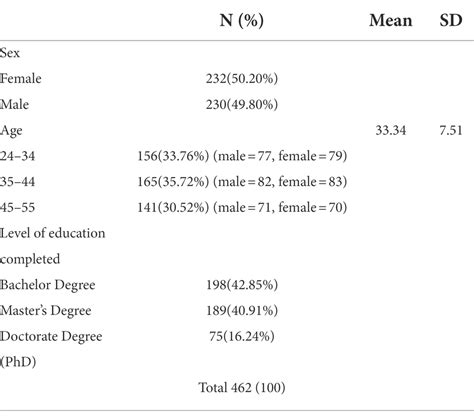 |  | N (%) | Mean | SD |
|---|---|---|---|
| Sex |  |  |  |
| Female | 232(50.20%) |  |  |
| Male | 230(49.80%) |  |  |
| Age |  | 33.34 | 7.51 |
| 24–34 | 156(33.76%) (male = 77, female = 79) |  |  |
| 35–44 | 165(35.72%) (male = 82, female = 83) |  |  |
| 45–55 | 141(30.52%) (male = 71, female = 70) |  |  |
| Level of education completed |  |  |  |
| Bachelor Degree | 198(42.85%) |  |  |
| Master's Degree | 189(40.91%) |  |  |
| Doctorate Degree (PhD) | 75(16.24%) |  |  |
|  | Total 462 (100) |  |  |